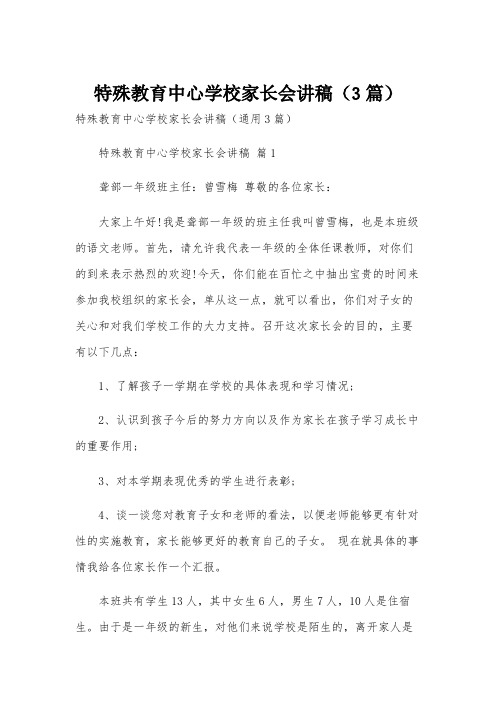 特殊教育中心学校家长会讲稿（3篇）

特殊教育中心学校家长会讲稿（通用3篇）

特殊教育中心学校家长会讲稿 篇1

聋部一年级班主任：曾雪梅 尊敬的各位家长：

大家上午好！我是聋部一年级的班主任我叫曾雪梅，也是本班级的语文老师。首先，请允许我代表一年级的全体任课教师，对你们的到来表示热烈的欢迎！今天，你们能在百忙之中抽出宝贵的时间来参加我校组织的家长会，单从这一点，就可以看出，你们对子女的关心和对我们学校工作的大力支持。召开这次家长会的目的，主要有以下几点：

1、了解孩子一学期在学校的具体表现和学习情况；

2、认识到孩子今后的努力方向以及作为家长在孩子学习成长中的重要作用；

3、对本学期表现优秀的学生进行表彰；

4、谈一谈您对教育子女和老师的看法，以便老师能够更有针对性的实施教育，家长能够更好的教育自己的子女。 现在就具体的事情我给各位家长作一个汇报。

本班共有学生13人，其中女生6人，男生7人，10人是住宿生。由于是一年级的新生，对他们来说学校是陌生的，离开家人是